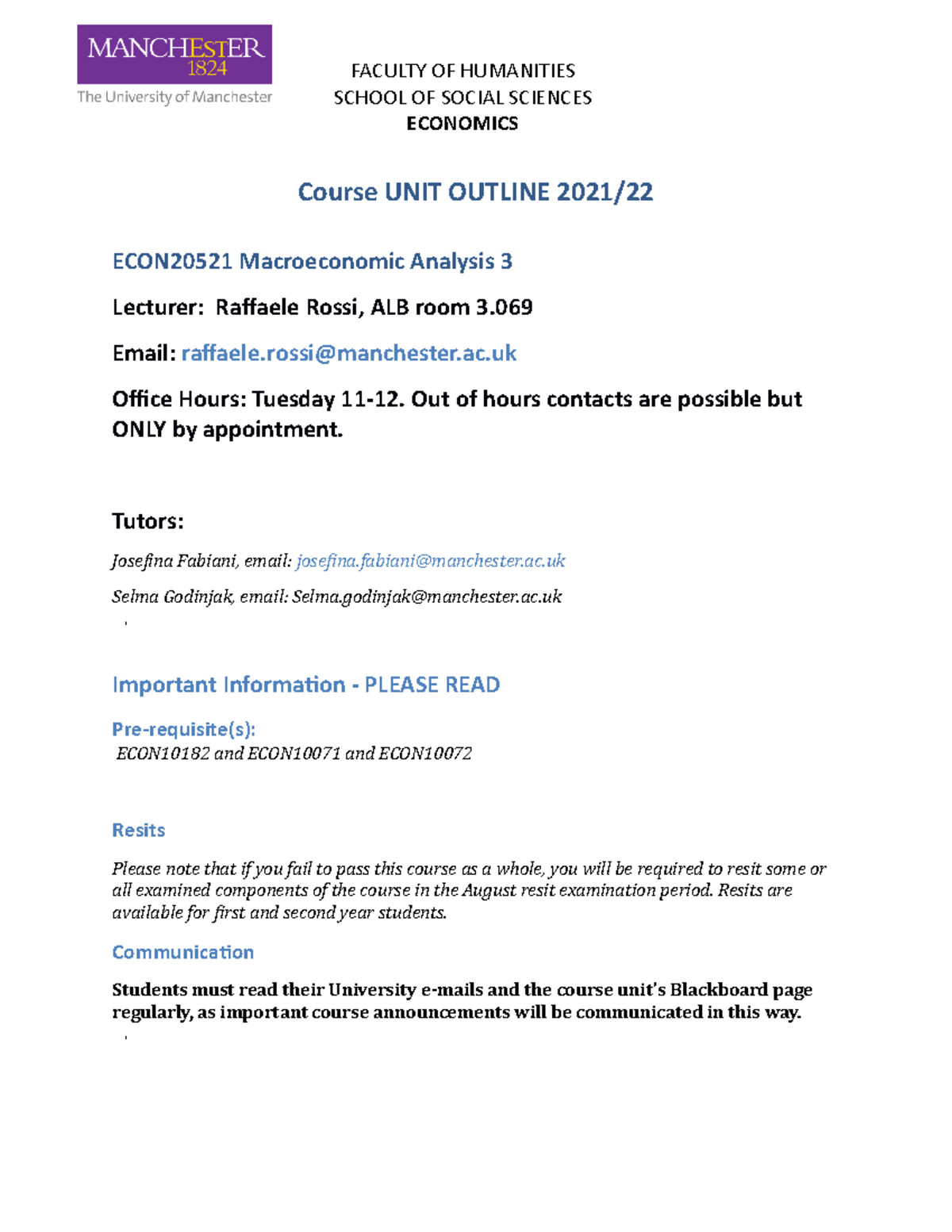 MANCHESTER
1824
The University of Manchester

FACULTY OF HUMANITIES
SCHOOL OF SOCIAL SCIENCES
ECONOMICS

Course UNIT OUTLINE 2021/22

ECON20521 Macroeconomic Analysis 3

Lecturer: Raffaele Rossi, ALB room 3.069

Email: raffaele.rossi@manchester.ac.uk

Office Hours: Tuesday 11-12. Out of hours contacts are possible but ONLY by appointment.

Tutors:

Josefina Fabiani, email: josefina.fabiani@manchester.ac.uk

Selma Godinjak, email: Selma.godinjak@manchester.ac.uk

Important Information - PLEASE READ

Pre-requisite(s):
ECON10182 and ECON10071 and ECON10072

Resits

Please note that if you fail to pass this course as a whole, you will be required to resit some or all examined components of the course in the August resit examination period. Resits are available for first and second year students.

Communication

Students must read their University e-mails and the course unit's Blackboard page regularly, as important course announcements will be communicated in this way.